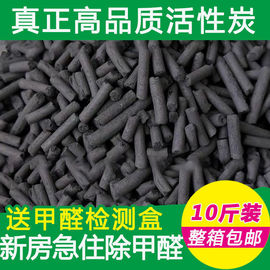 真正高品质活性炭

送甲醛检测盒
新房急住除甲醛

10斤装
整箱包邮